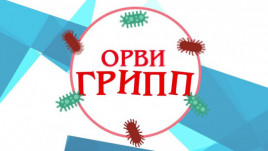 ОРВИ
ГРИПП